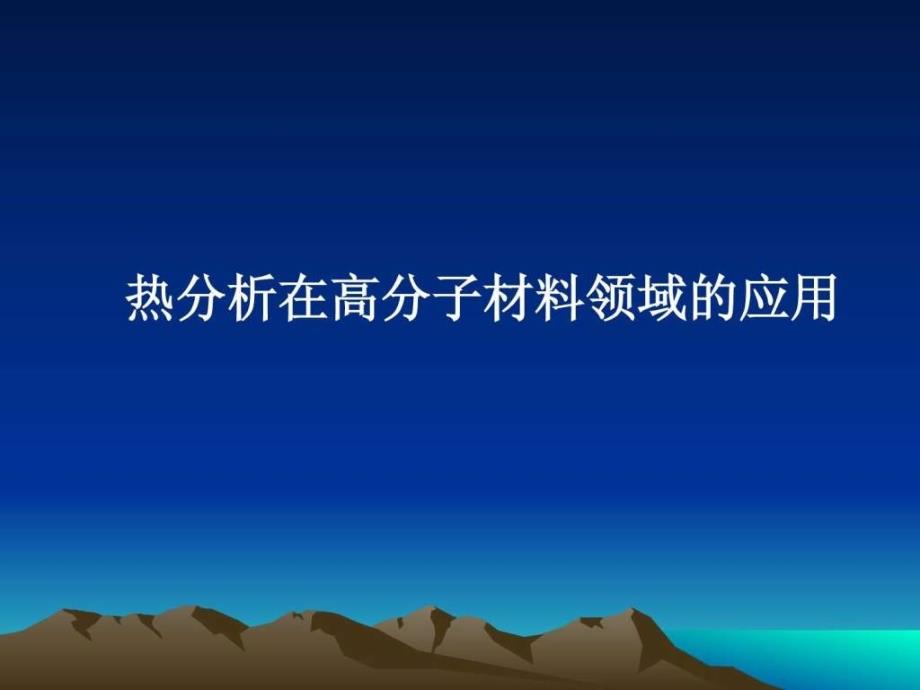 热分析在高分子材料领域的应用